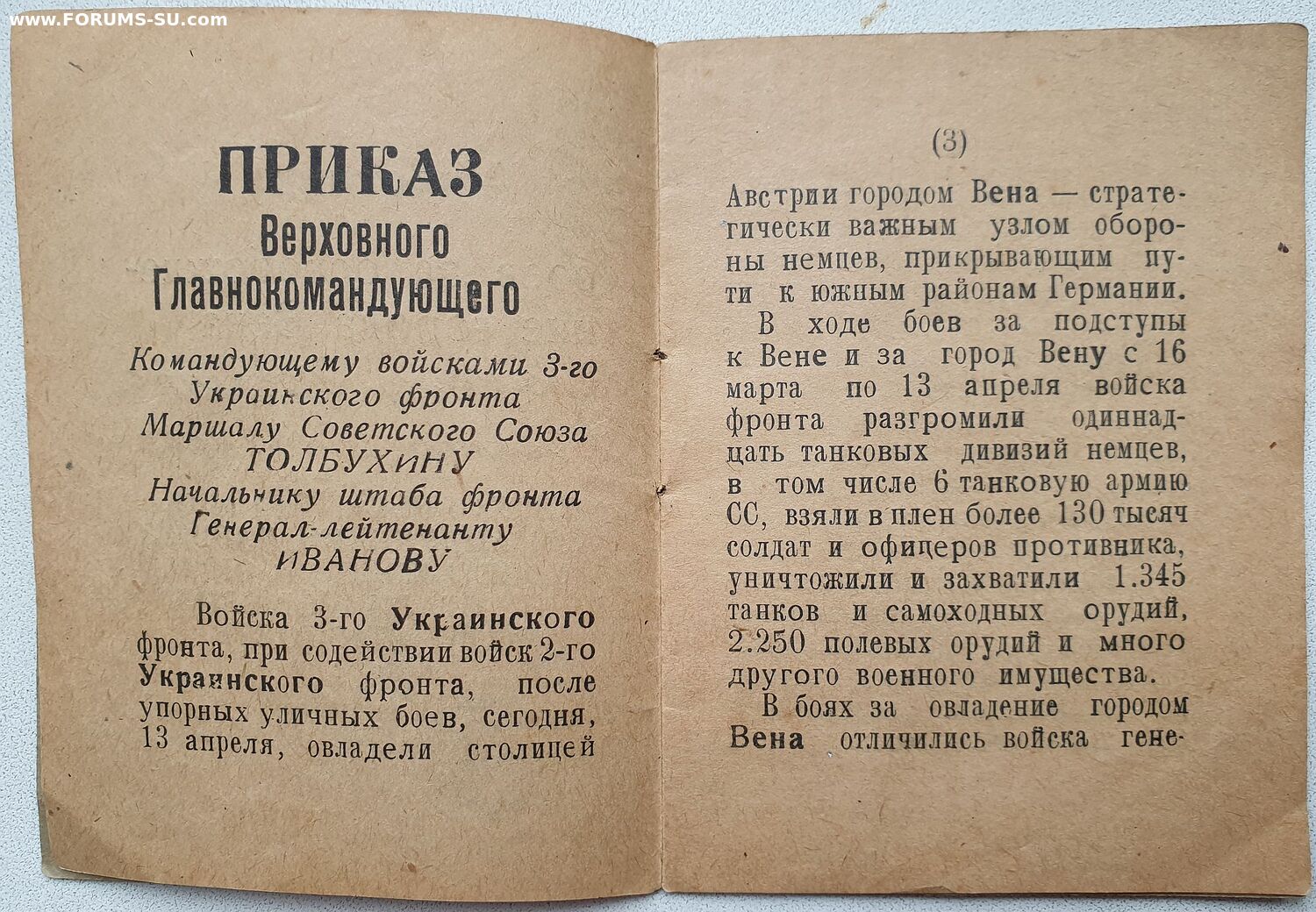 ПРИКАЗ
Верховного
Главнокомандующего

Командующему войсками 3-го
Украинского фронта
Маршалу Советского Союза
ТОЛБУХИНУ
Начальнику штаба фронта
Генерал-лейтенанту
ИВАНОВУ

Войска 3-го Украинского фронта, при содействии войск 2-го Украинского фронта, после упорных уличных боев, сегодня, 13 апреля, овладели столицей

(3)

Австрии городом Вена — стратегически важным узлом обороны немцев, прикрывающим пути к южным районам Германии.

В ходе боев за подступы к Вене и за город Вену с 16 марта по 13 апреля войска фронта разгромили одиннадцать танковых дивизий немцев, в том числе 6 танковую армию СС, взяли в плен более 130 тысяч солдат и офицеров противника, уничтожили и захватили 1.345 танков и самоходных орудий, 2.250 полевых орудий и много другого военного имущества.

В боях за овладение городом Вена отличились войска гене-

www.FORUMS-SU.com